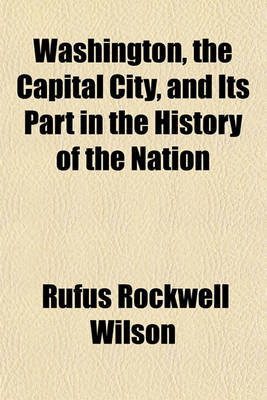 Washington, the Capital City, and Its Part in the History of the Nation

Rufus Rockwell Wilson